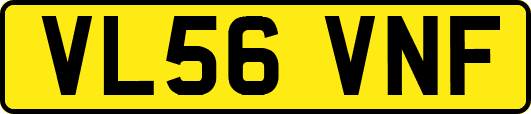 VL56 VNF